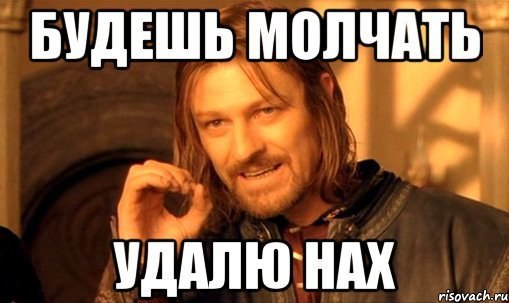 БУДЕШЬ МОЛЧАТЬ

УДАЛЮ НАХ

risovach.ru